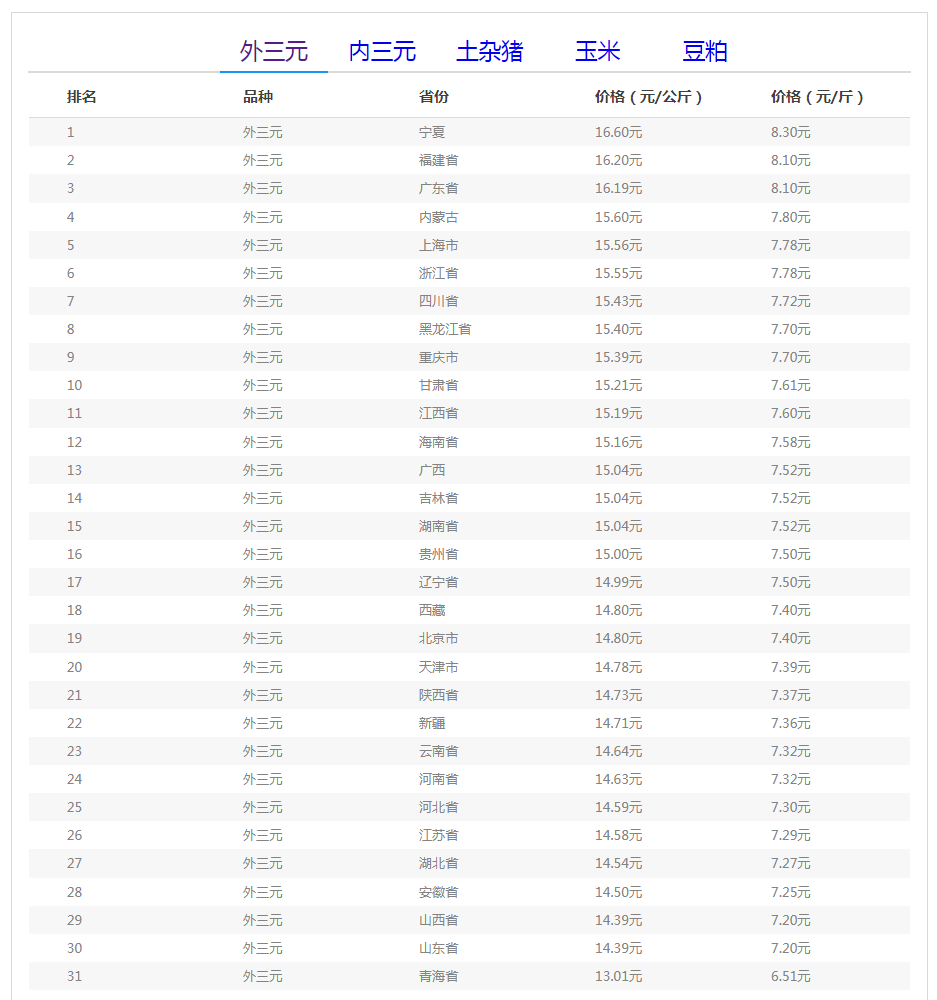 外三元 内三元 土杂猪 玉米 豆粕

| 排名 | 品种 | 省份 | 价格（元/公斤） | 价格（元/斤） |
|---|---|---|---|---|
| 1 | 外三元 | 宁夏 | 16.60元 | 8.30元 |
| 2 | 外三元 | 福建省 | 16.20元 | 8.10元 |
| 3 | 外三元 | 广东省 | 16.19元 | 8.10元 |
| 4 | 外三元 | 内蒙古 | 15.60元 | 7.80元 |
| 5 | 外三元 | 上海市 | 15.56元 | 7.78元 |
| 6 | 外三元 | 浙江省 | 15.55元 | 7.78元 |
| 7 | 外三元 | 四川省 | 15.43元 | 7.72元 |
| 8 | 外三元 | 黑龙江省 | 15.40元 | 7.70元 |
| 9 | 外三元 | 重庆市 | 15.39元 | 7.70元 |
| 10 | 外三元 | 甘肃省 | 15.21元 | 7.61元 |
| 11 | 外三元 | 江西省 | 15.19元 | 7.60元 |
| 12 | 外三元 | 海南省 | 15.16元 | 7.58元 |
| 13 | 外三元 | 广西 | 15.04元 | 7.52元 |
| 14 | 外三元 | 吉林省 | 15.04元 | 7.52元 |
| 15 | 外三元 | 湖南省 | 15.04元 | 7.52元 |
| 16 | 外三元 | 贵州省 | 15.00元 | 7.50元 |
| 17 | 外三元 | 辽宁省 | 14.99元 | 7.50元 |
| 18 | 外三元 | 西藏 | 14.80元 | 7.40元 |
| 19 | 外三元 | 北京市 | 14.80元 | 7.40元 |
| 20 | 外三元 | 天津市 | 14.78元 | 7.39元 |
| 21 | 外三元 | 陕西省 | 14.73元 | 7.37元 |
| 22 | 外三元 | 新疆 | 14.71元 | 7.36元 |
| 23 | 外三元 | 云南省 | 14.64元 | 7.32元 |
| 24 | 外三元 | 河南省 | 14.63元 | 7.32元 |
| 25 | 外三元 | 河北省 | 14.59元 | 7.30元 |
| 26 | 外三元 | 江苏省 | 14.58元 | 7.29元 |
| 27 | 外三元 | 湖北省 | 14.54元 | 7.27元 |
| 28 | 外三元 | 安徽省 | 14.50元 | 7.25元 |
| 29 | 外三元 | 山西省 | 14.39元 | 7.20元 |
| 30 | 外三元 | 山东省 | 14.39元 | 7.20元 |
| 31 | 外三元 | 青海省 | 13.01元 | 6.51元 |